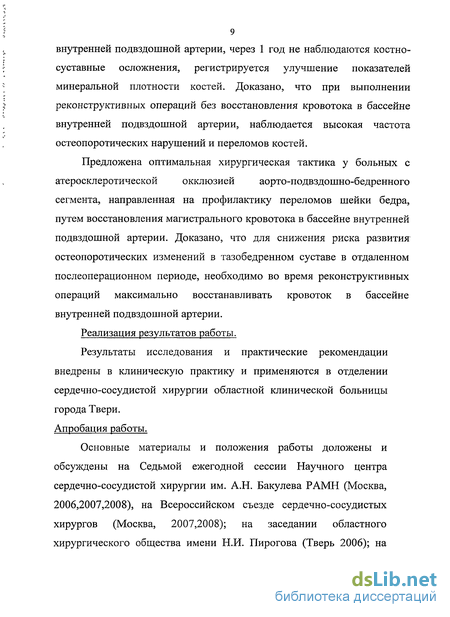 9

внутренней подвздошной артерии, через 1 год не наблюдаются костно-суставные осложнения, регистрируется улучшение показателей минеральной плотности костей. Доказано, что при выполнении реконструктивных операций без восстановления кровотока в бассейне внутренней подвздошной артерии, наблюдается высокая частота остеопоротических нарушений и переломов костей.

Предложена оптимальная хирургическая тактика у больных с атеросклеротической окклюзией аорто-подвздошно-бедренного сегмента, направленная на профилактику переломов шейки бедра, путем восстановления магистрального кровотока в бассейне внутренней подвздошной артерии. Доказано, что для снижения риска развития остеопоротических изменений в тазобедренном суставе в отдаленном послеоперационном периоде, необходимо во время реконструктивных операций максимально восстанавливать кровоток в бассейне внутренней подвздошной артерии.

Реализация результатов работы.

Результаты исследования и практические рекомендации внедрены в клиническую практику и применяются в отделении сердечно-сосудистой хирургии областной клинической больницы города Твери.

Апробация работы.

Основные материалы и положения работы доложены и обсуждены на Седьмой ежегодной сессии Научного центра сердечно-сосудистой хирургии им. А.Н. Бакулева РАМН (Москва, 2006,2007,2008), на Всероссийском съезде сердечно-сосудистых хирургов (Москва, 2007,2008); на заседании областного хирургического общества имени Н.И. Пирогова (Тверь 2006); на

dsLib.net
библиотека диссертаций